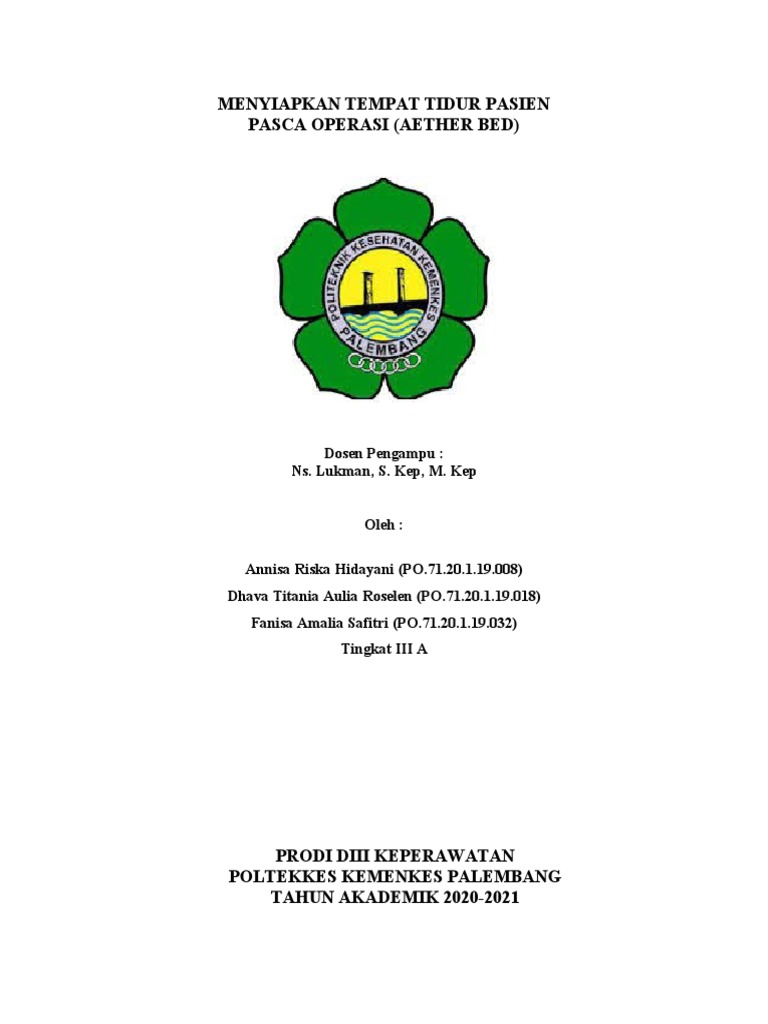 MENYIAPKAN TEMPAT TIDUR PASIEN
PASCA OPERASI (AETHER BED)

POLITEKNIK KESEHATAN KEMENKES
PALEMBANG

Dosen Pengampu :
Ns. Lukman, S. Kep, M. Kep

Oleh :

Annisa Riska Hidayani (PO.71.20.1.19.008)
Dhava Titania Aulia Roselen (PO.71.20.1.19.018)
Fanisa Amalia Safitri (PO.71.20.1.19.032)
Tingkat III A

PRODI DIII KEPERAWATAN
POLTEKKES KEMENKES PALEMBANG
TAHUN AKADEMIK 2020-2021